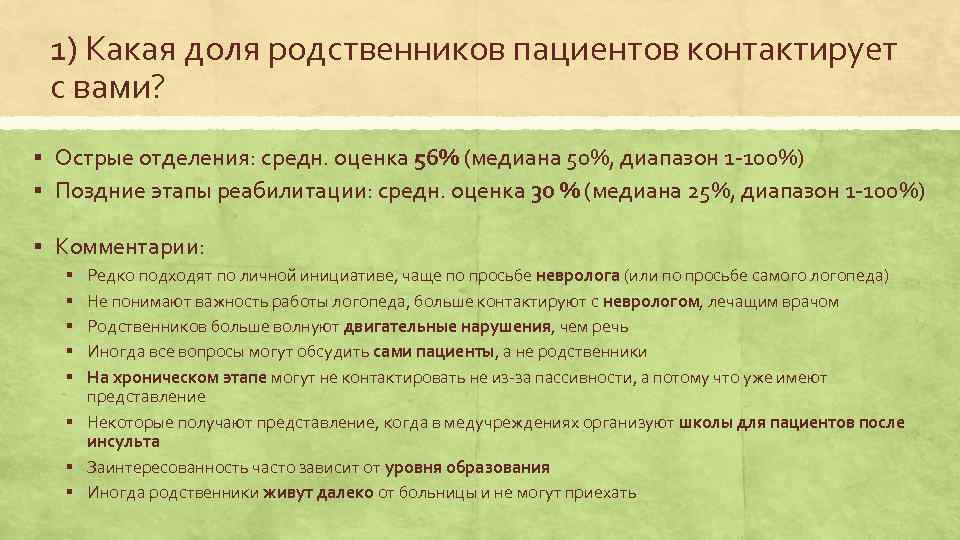 1) Какая доля родственников пациентов контактирует с вами?

▪ Острые отделения: средн. оценка 56% (медиана 50%, диапазон 1-100%)
▪ Поздние этапы реабилитации: средн. оценка 30 % (медиана 25%, диапазон 1-100%)

▪ Комментарии:
▪ Редко подходят по личной инициативе, чаще по просьбе невролога (или по просьбе самого логопеда)
▪ Не понимают важность работы логопеда, больше контактируют с неврологом, лечащим врачом
▪ Родственников больше волнуют двигательные нарушения, чем речь
▪ Иногда все вопросы могут обсудить сами пациенты, а не родственники
▪ На хроническом этапе могут не контактировать не из-за пассивности, а потому что уже имеют представление
▪ Некоторые получают представление, когда в медучреждениях организуют школы для пациентов после инсульта
▪ Заинтересованность часто зависит от уровня образования
▪ Иногда родственники живут далеко от больницы и не могут приехать